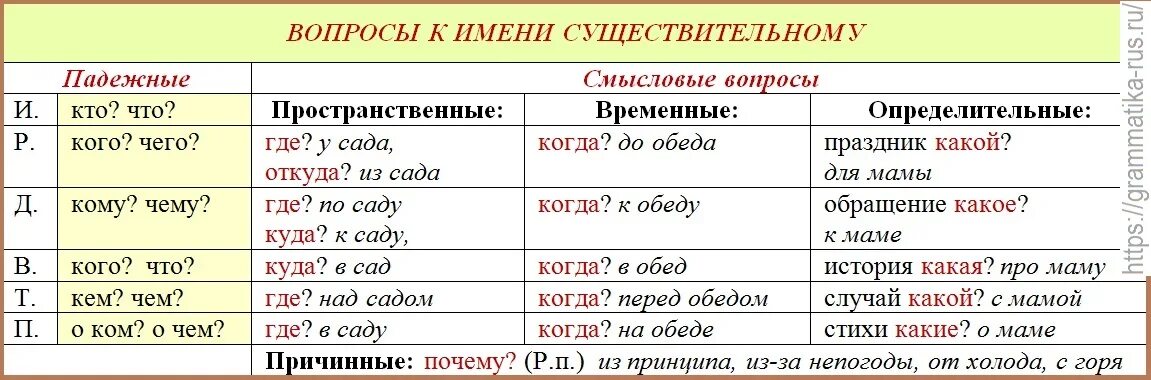 ВОПРОСЫ К ИМЕНИ СУЩЕСТВИТЕЛЬНОМУ

| Падежные | | Смысловые вопросы | | |
|---|---|---|---|---|
| И. | кто? что? | Пространственные: | Временные: | Определительные: |
| Р. | кого? чего? | где? у сада, откуда? из сада | когда? до обеда | праздник какой? для мамы |
| Д. | кому? чему? | где? по саду куда? к саду, | когда? к обеду | обращение какое? к маме |
| В. | кого? что? | куда? в сад | когда? в обед | история какая? про маму |
| Т. | кем? чем? | где? над садом | когда? перед обедом | случай какой? с мамой |
| П. | о ком? о чем? | где? в саду | когда? на обеде | стихи какие? о маме |
| | | Причинные: почему? (Р.п.) из принципа, из-за непогоды, от холода, с горя | | |

https://grammatika-rus.ru/